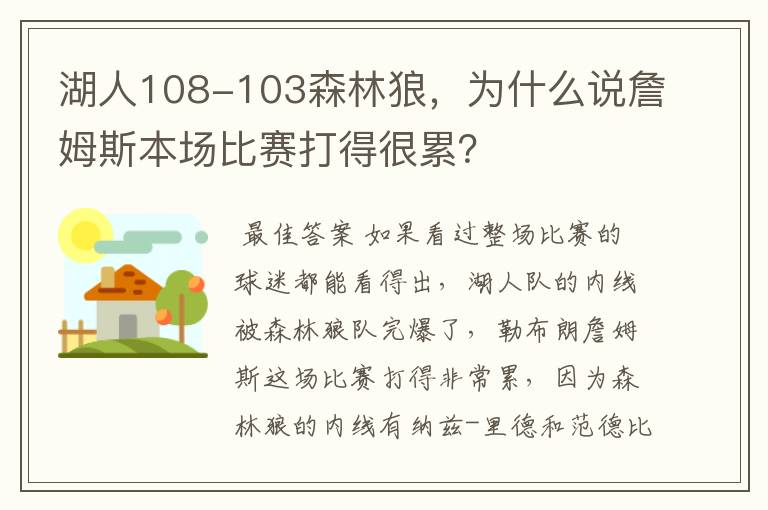 湖人108-103森林狼，为什么说詹姆斯本场比赛打得很累?

最佳答案 如果看过整场比赛的球迷都能看得出，湖人队的内线被森林狼队完爆了，勒布朗詹姆斯这场比赛打得非常累，因为森林狼的内线有纳兹-里德和范德比